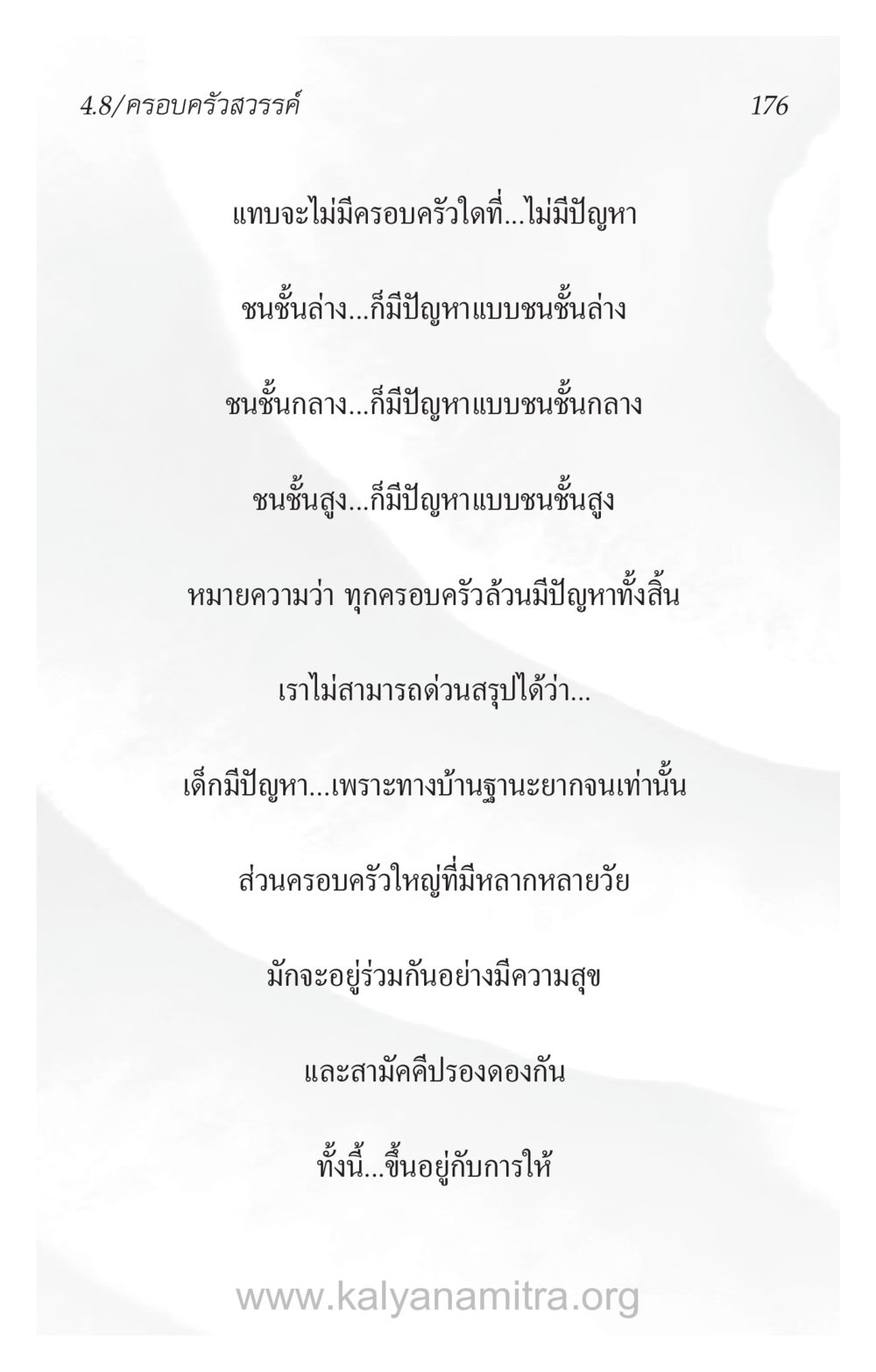 4.8/ครอบครัวสวรรค์ 176

แทบจะไม่มีครอบครัวใดที่...ไม่มีปัญหา

ชนชั้นล่าง...ก็มีปัญหาแบบชนชั้นล่าง

ชนชั้นกลาง...ก็มีปัญหาแบบชนชั้นกลาง

ชนชั้นสูง...ก็มีปัญหาแบบชนชั้นสูง

หมายความว่า ทุกครอบครัวล้วนมีปัญหาทั้งสิ้น

เราไม่สามารถด่วนสรุปได้ว่า...

เด็กมีปัญหา...เพราะทางบ้านฐานะยากจนเท่านั้น

ส่วนครอบครัวใหญ่ที่มีหลากหลายวัย

มักจะอยู่ร่วมกันอย่างมีความสุข

และสามัคคีปรองดองกัน

ทั้งนี้...ขึ้นอยู่กับการให้

www.kalyanamitra.org